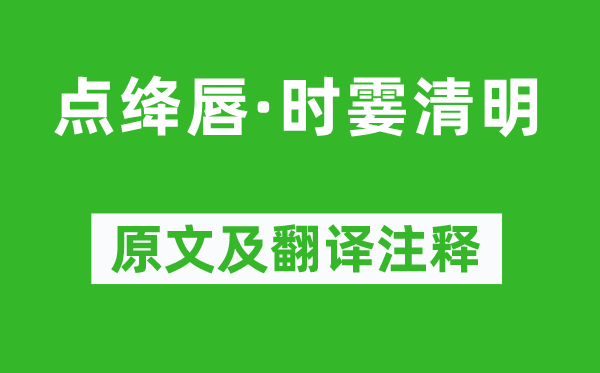 点绛唇·时霎清明

原文及翻译注释